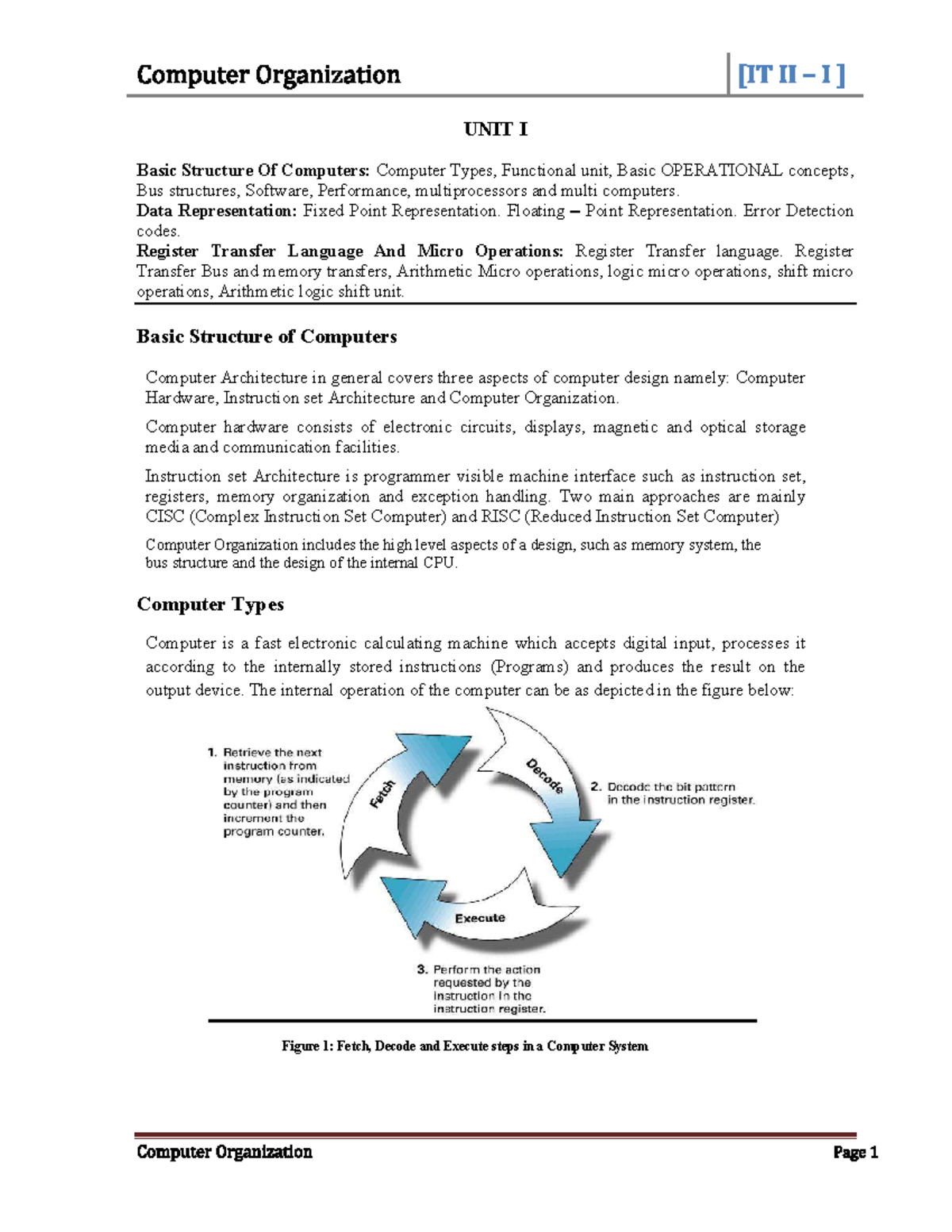 Computer Organization [IT II – I ]

UNIT I

Basic Structure Of Computers: Computer Types, Functional unit, Basic OPERATIONAL concepts, Bus structures, Software, Performance, multiprocessors and multi computers.

Data Representation: Fixed Point Representation. Floating – Point Representation. Error Detection codes.

Register Transfer Language And Micro Operations: Register Transfer language. Register Transfer Bus and memory transfers, Arithmetic Micro operations, logic micro operations, shift micro operations, Arithmetic logic shift unit.

Basic Structure of Computers

Computer Architecture in general covers three aspects of computer design namely: Computer Hardware, Instruction set Architecture and Computer Organization.

Computer hardware consists of electronic circuits, displays, magnetic and optical storage media and communication facilities.

Instruction set Architecture is programmer visible machine interface such as instruction set, registers, memory organization and exception handling. Two main approaches are mainly CISC (Complex Instruction Set Computer) and RISC (Reduced Instruction Set Computer)

Computer Organization includes the high level aspects of a design, such as memory system, the bus structure and the design of the internal CPU.

Computer Types

Computer is a fast electronic calculating machine which accepts digital input, processes it according to the internally stored instructions (Programs) and produces the result on the output device. The internal operation of the computer can be as depicted in the figure below:

1. Retrieve the next instruction from memory (as indicated by the program counter) and then increment the program counter.

Fetch

Decode

2. Decode the bit pattern in the instruction register.

Execute

3. Perform the action requested by the instruction in the instruction register.

Figure 1: Fetch, Decode and Execute steps in a Computer System

Computer Organization Page 1